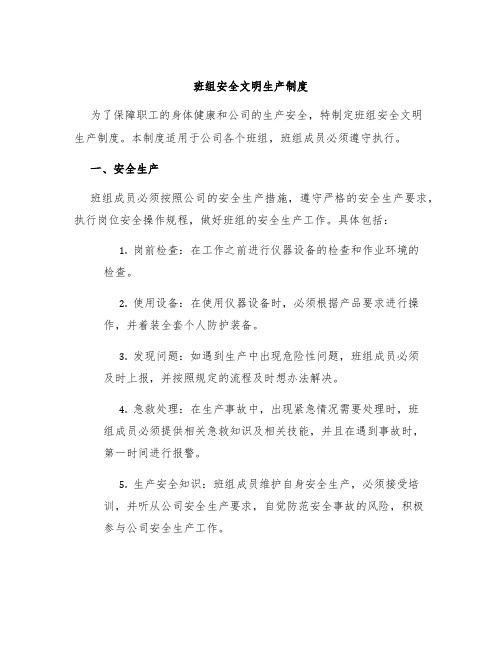 班组安全文明生产制度

为了保障职工的身体健康和公司的生产安全，特制定班组安全文明生产制度。本制度适用于公司各个班组，班组成员必须遵守执行。

一、安全生产

班组成员必须按照公司的安全生产措施，遵守严格的安全生产要求，执行岗位安全操作规程，做好班组的安全生产工作。具体包括：

1. 岗前检查：在工作之前进行仪器设备的检查和作业环境的检查。

2. 使用设备：在使用仪器设备时，必须根据产品要求进行操作，并着装全套个人防护装备。

3. 发现问题：如遇到生产中出现危险性问题，班组成员必须及时上报，并按照规定的流程及时想办法解决。

4. 急救处理：在生产事故中，出现紧急情况需要处理时，班组成员必须提供相关急救知识及相关技能，并且在遇到事故时，第一时间进行报警。

5. 生产安全知识：班组成员维护自身安全生产，必须接受培训，并听从公司安全生产要求，自觉防范安全事故的风险，积极参与公司安全生产工作。